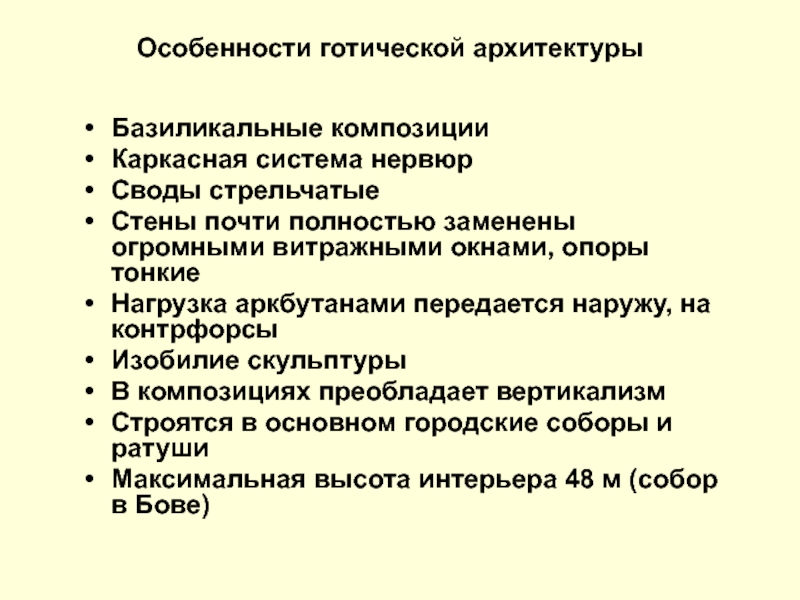 Особенности готической архитектуры

• Базиликальные композиции
• Каркасная система нервюр
• Своды стрельчатые
• Стены почти полностью заменены огромными витражными окнами, опоры тонкие
• Нагрузка аркбутанами передается наружу, на контрфорсы
• Изобилие скульптуры
• В композициях преобладает вертикализм
• Строятся в основном городские соборы и ратуши
• Максимальная высота интерьера 48 м (собор в Бове)